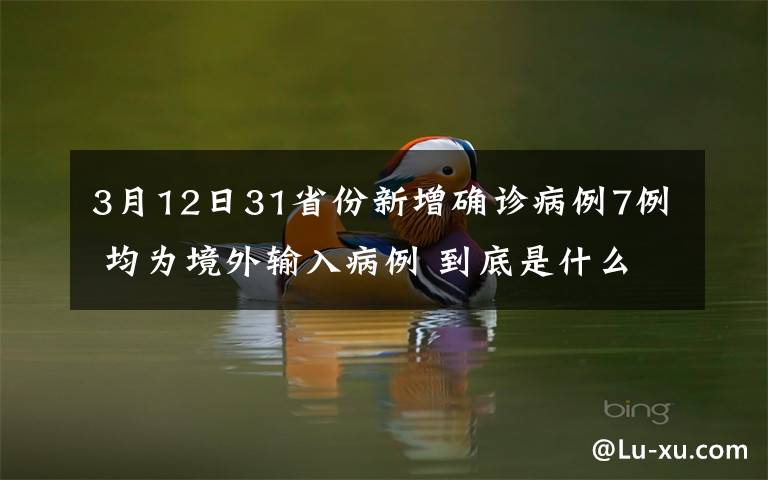 3月12日31省份新增确诊病例7例 均为境外输入病例 到底是什么

bing

@Lu-xu.com